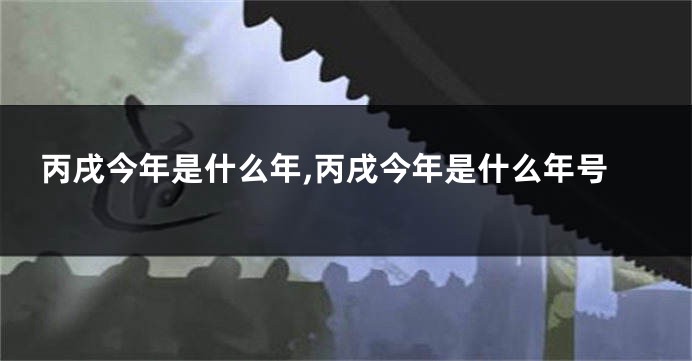 丙戌今年是什么年,丙戌今年是什么年号